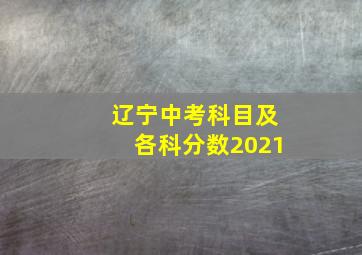 辽宁中考科目及各科分数2021